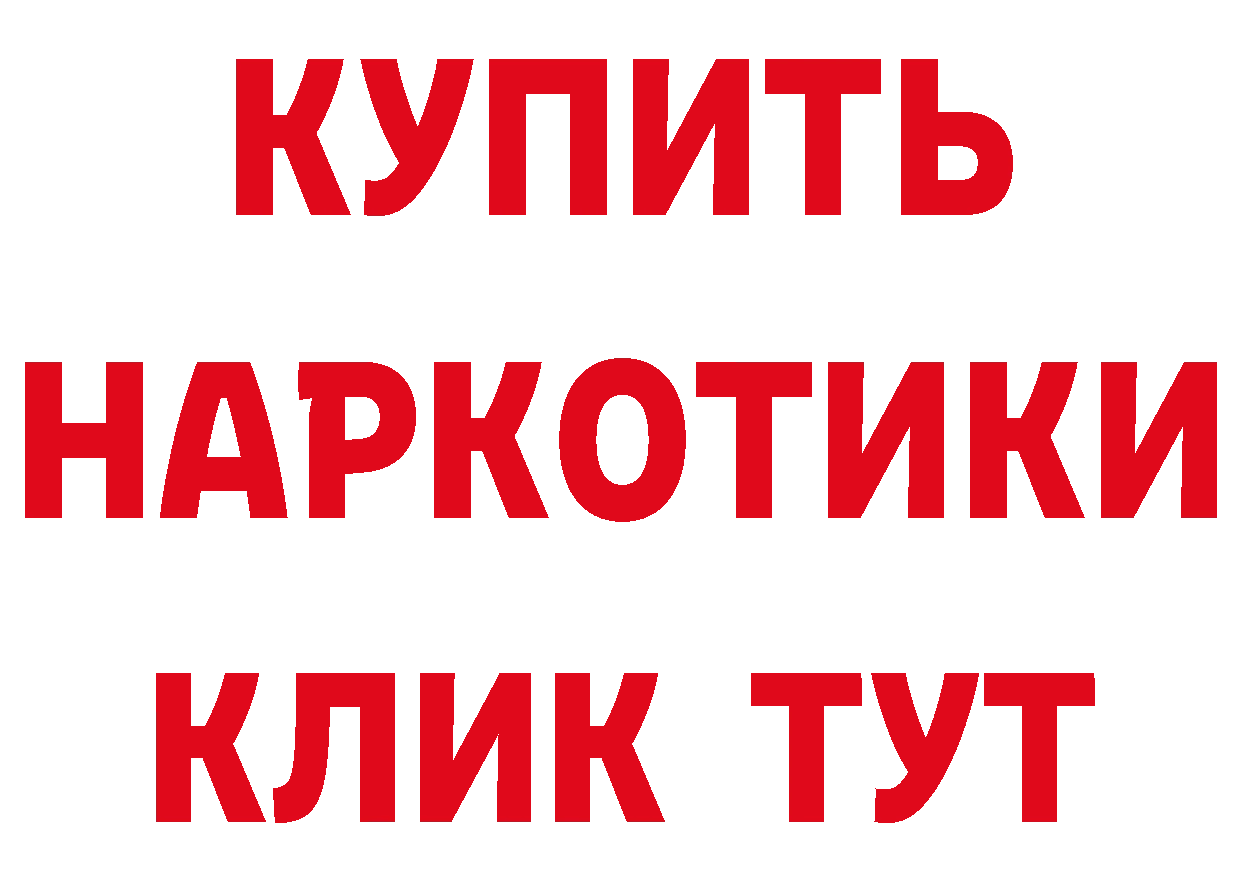 КУПИТЬ
НАРКОТИКИ
КЛИК ТУТ